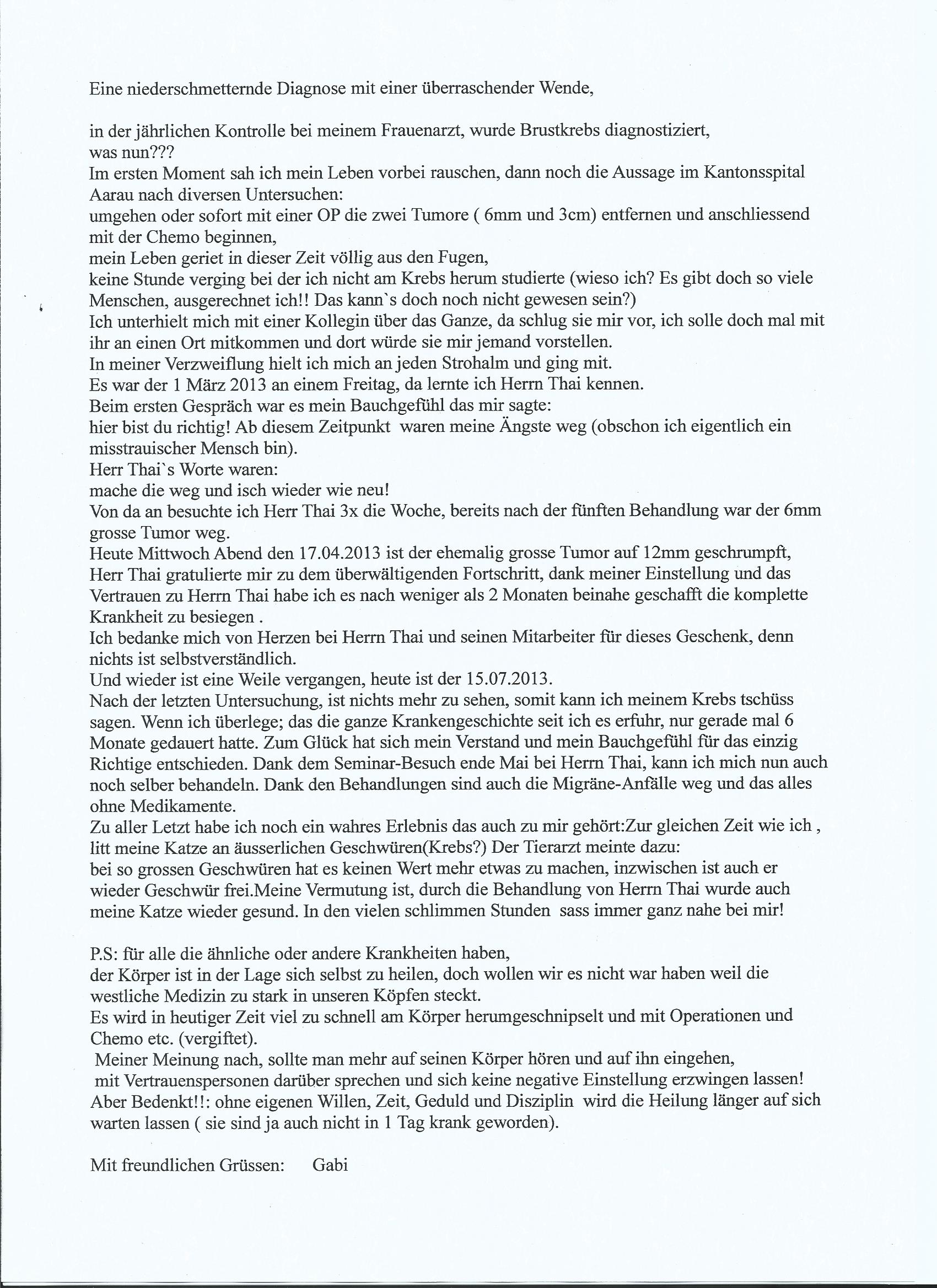 Eine niederschmetternde Diagnose mit einer überraschender Wende,

in der jährlichen Kontrolle bei meinem Frauenarzt, wurde Brustkrebs diagnostiziert, was nun???
Im ersten Moment sah ich mein Leben vorbei rauschen, dann noch die Aussage im Kantonsspital Aarau nach diversen Untersuchen:
umgehen oder sofort mit einer OP die zwei Tumore ( 6mm und 3cm) entfernen und anschliessend mit der Chemo beginnen,
mein Leben geriet in dieser Zeit völlig aus den Fugen,
keine Stunde verging bei der ich nicht am Krebs herum studierte (wieso ich? Es gibt doch so viele Menschen, ausgerechnet ich!! Das kann`s doch noch nicht gewesen sein?)
Ich unterhielt mich mit einer Kollegin über das Ganze, da schlug sie mir vor, ich solle doch mal mit ihr an einen Ort mitkommen und dort würde sie mir jemand vorstellen.
In meiner Verzweiflung hielt ich mich an jeden Strohalm und ging mit.
Es war der 1 März 2013 an einem Freitag, da lernte ich Herrn Thai kennen.
Beim ersten Gespräch war es mein Bauchgefühl das mir sagte:
hier bist du richtig! Ab diesem Zeitpunkt waren meine Ängste weg (obschon ich eigentlich ein misstrauischer Mensch bin).
Herr Thai`s Worte waren:
mache die weg und isch wieder wie neu!
Von da an besuchte ich Herr Thai 3x die Woche, bereits nach der fünften Behandlung war der 6mm grosse Tumor weg.
Heute Mittwoch Abend den 17.04.2013 ist der ehemalig grosse Tumor auf 12mm geschrumpft, Herr Thai gratulierte mir zu dem überwältigenden Fortschritt, dank meiner Einstellung und das Vertrauen zu Herrn Thai habe ich es nach weniger als 2 Monaten beinahe geschafft die komplette Krankheit zu besiegen .
Ich bedanke mich von Herzen bei Herrn Thai und seinen Mitarbeiter für dieses Geschenk, denn nichts ist selbstverständlich.
Und wieder ist eine Weile vergangen, heute ist der 15.07.2013.
Nach der letzten Untersuchung, ist nichts mehr zu sehen, somit kann ich meinem Krebs tschüss sagen. Wenn ich überlege; das die ganze Krankengeschichte seit ich es erfuhr, nur gerade mal 6 Monate gedauert hatte. Zum Glück hat sich mein Verstand und mein Bauchgefühl für das einzig Richtige entschieden. Dank dem Seminar-Besuch ende Mai bei Herrn Thai, kann ich mich nun auch noch selber behandeln. Dank den Behandlungen sind auch die Migräne-Anfälle weg und das alles ohne Medikamente.
Zu aller Letzt habe ich noch ein wahres Erlebnis das auch zu mir gehört:Zur gleichen Zeit wie ich , litt meine Katze an äusserlichen Geschwüren(Krebs?) Der Tierarzt meinte dazu:
bei so grossen Geschwüren hat es keinen Wert mehr etwas zu machen, inzwischen ist auch er wieder Geschwür frei.Meine Vermutung ist, durch die Behandlung von Herrn Thai wurde auch meine Katze wieder gesund. In den vielen schlimmen Stunden sass immer ganz nahe bei mir!

P.S: für alle die ähnliche oder andere Krankheiten haben,
der Körper ist in der Lage sich selbst zu heilen, doch wollen wir es nicht war haben weil die westliche Medizin zu stark in unseren Köpfen steckt.
Es wird in heutiger Zeit viel zu schnell am Körper herumgeschnipselt und mit Operationen und Chemo etc. (vergiftet).
Meiner Meinung nach, sollte man mehr auf seinen Körper hören und auf ihn eingehen, mit Vertrauenspersonen darüber sprechen und sich keine negative Einstellung erzwingen lassen!
Aber Bedenkt!!: ohne eigenen Willen, Zeit, Geduld und Disziplin wird die Heilung länger auf sich warten lassen ( sie sind ja auch nicht in 1 Tag krank geworden).

Mit freundlichen Grüssen: Gabi